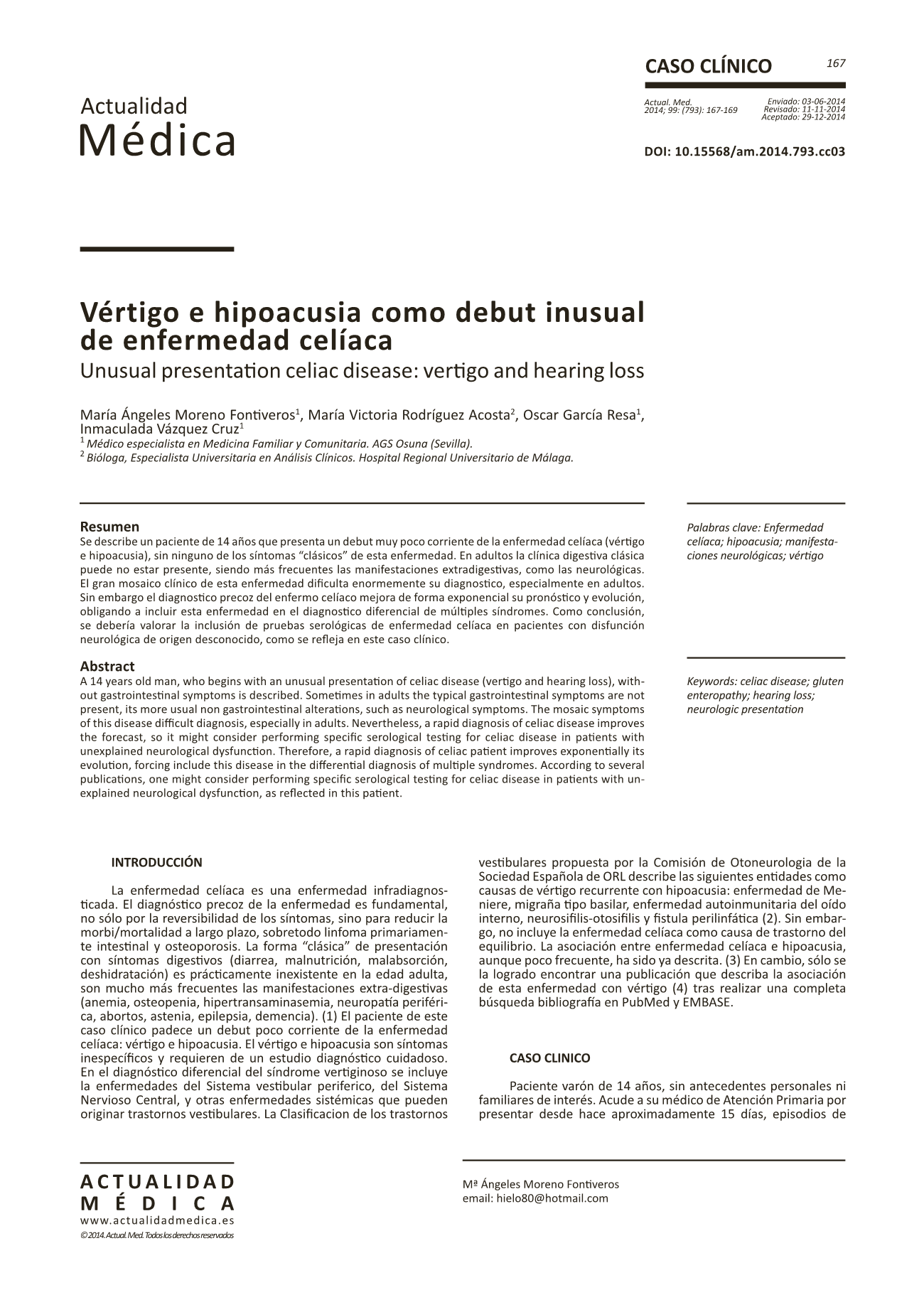 CASO CLÍNICO

167

Actualidad
Médica

Actual. Med.
2014; 99: (793): 167-169

Enviado: 03-06-2014
Revisado: 11-11-2014
Aceptado: 29-12-2014

DOI: 10.15568/am.2014.793.cc03

Vértigo e hipoacusia como debut inusual de enfermedad celíaca

Unusual presentation celiac disease: vertigo and hearing loss

María Ángeles Moreno Fontiveros$^1$, María Victoria Rodríguez Acosta$^2$, Oscar García Resa$^1$, Inmaculada Vázquez Cruz$^1$

$^1$ Médico especialista en Medicina Familiar y Comunitaria. AGS Osuna (Sevilla).

$^2$ Bióloga, Especialista Universitaria en Análisis Clínicos. Hospital Regional Universitario de Málaga.

Resumen

Se describe un paciente de 14 años que presenta un debut muy poco corriente de la enfermedad celíaca (vértigo e hipoacusia), sin ninguno de los síntomas “clásicos” de esta enfermedad. En adultos la clínica digestiva clásica puede no estar presente, siendo más frecuentes las manifestaciones extradigestivas, como las neurológicas. El gran mosaico clínico de esta enfermedad dificulta enormemente su diagnostico, especialmente en adultos. Sin embargo el diagnostico precoz del enfermo celíaco mejora de forma exponencial su pronóstico y evolución, obligando a incluir esta enfermedad en el diagnostico diferencial de múltiples síndromes. Como conclusión, se debería valorar la inclusión de pruebas serológicas de enfermedad celíaca en pacientes con disfunción neurológica de origen desconocido, como se refleja en este caso clínico.

Palabras clave: Enfermedad celíaca; hipoacusia; manifestaciones neurológicas; vértigo

Abstract

A 14 years old man, who begins with an unusual presentation of celiac disease (vertigo and hearing loss), without gastrointestinal symptoms is described. Sometimes in adults the typical gastrointestinal symptoms are not present, its more usual non gastrointestinal alterations, such as neurological symptoms. The mosaic symptoms of this disease difficult diagnosis, especially in adults. Nevertheless, a rapid diagnosis of celiac disease improves the forecast, so it might consider performing specific serological testing for celiac disease in patients with unexplained neurological dysfunction. Therefore, a rapid diagnosis of celiac patient improves exponentially its evolution, forcing include this disease in the differential diagnosis of multiple syndromes. According to several publications, one might consider performing specific serological testing for celiac disease in patients with unexplained neurological dysfunction, as reflected in this patient.

Keywords: celiac disease; gluten enteropathy; hearing loss; neurologic presentation

INTRODUCCIÓN

La enfermedad celíaca es una enfermedad infradiagnosticada. El diagnóstico precoz de la enfermedad es fundamental, no sólo por la reversibilidad de los síntomas, sino para reducir la morbi/mortalidad a largo plazo, sobretodo linfoma primariamente intestinal y osteoporosis. La forma “clásica” de presentación con síntomas digestivos (diarrea, malnutrición, malabsorción, deshidratación) es prácticamente inexistente en la edad adulta, son mucho más frecuentes las manifestaciones extra-digestivas (anemia, osteopenia, hipertransaminasemia, neuropatía periférica, abortos, astenia, epilepsia, demencia). (1) El paciente de este caso clínico padece un debut poco corriente de la enfermedad celíaca: vértigo e hipoacusia. El vértigo e hipoacusia son síntomas inespecíficos y requieren de un estudio diagnóstico cuidadoso. En el diagnóstico diferencial del síndrome vertiginoso se incluye la enfermedades del Sistema vestibular periferico, del Sistema Nervioso Central, y otras enfermedades sistémicas que pueden originar trastornos vestibulares. La Clasificacion de los trastornos vestibulares propuesta por la Comisión de Otoneurologia de la Sociedad Española de ORL describe las siguientes entidades como causas de vértigo recurrente con hipoacusia: enfermedad de Meniere, migraña tipo basilar, enfermedad autoinmunitaria del oído interno, neurosifilis-otosifilis y fistula perilinfática (2). Sin embargo, no incluye la enfermedad celíaca como causa de trastorno del equilibrio. La asociación entre enfermedad celíaca e hipoacusia, aunque poco frecuente, ha sido ya descrita. (3) En cambio, sólo se la logrado encontrar una publicación que describa la asociación de esta enfermedad con vértigo (4) tras realizar una completa búsqueda bibliografía en PubMed y EMBASE.

CASO CLINICO

Paciente varón de 14 años, sin antecedentes personales ni familiares de interés. Acude a su médico de Atención Primaria por presentar desde hace aproximadamente 15 días, episodios de

ACTUALIDAD MÉDICA
www.actualidadmedica.es
©2014. Actual. Med. Todos los derechos reservados

Mª Ángeles Moreno Fontiveros
email: hielo80@hotmail.com